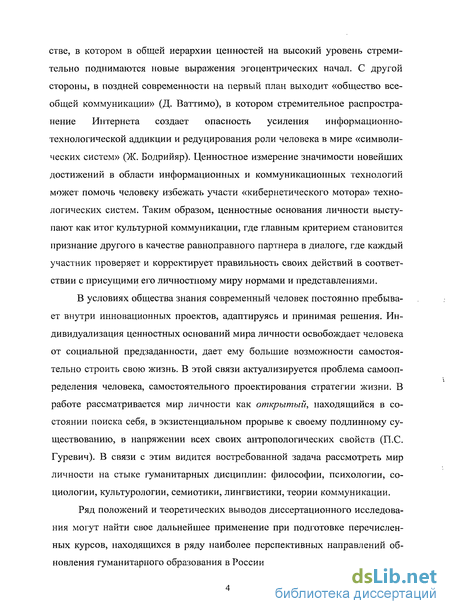 стве, в котором в общей иерархии ценностей на высокий уровень стремительно поднимаются новые выражения эгоцентрических начал. С другой стороны, в поздней современности на первый план выходит «общество всеобщей коммуникации» (Д. Ваттимо), в котором стремительное распространение Интернета создает опасность усиления информационно-технологической аддикции и редуцирования роли человека в мире «символических систем» (Ж. Бодрийяр). Ценностное измерение значимости новейших достижений в области информационных и коммуникационных технологий может помочь человеку избежать участи «кибернетического мотора» технологических систем. Таким образом, ценностные основания личности выступают как итог культурной коммуникации, где главным критерием становится признание другого в качестве равноправного партнера в диалоге, где каждый участник проверяет и корректирует правильность своих действий в соответствии с присущими его личностному миру нормами и представлениями.

В условиях общества знания современный человек постоянно пребывает внутри инновационных проектов, адаптируясь и принимая решения. Индивидуализация ценностных оснований мира личности освобождает человека от социальной предзаданности, дает ему большие возможности самостоятельно строить свою жизнь. В этой связи актуализируется проблема самоопределения человека, самостоятельного проектирования стратегии жизни. В работе рассматривается мир личности как открытый, находящийся в состоянии поиска себя, в экзистенциальном прорыве к своему подлинному существованию, в напряжении всех своих антропологических свойств (П.С. Гуревич). В связи с этим видится востребованной задача рассмотреть мир личности на стыке гуманитарных дисциплин: философии, психологии, социологии, культурологии, семиотики, лингвистики, теории коммуникации.

Ряд положений и теоретических выводов диссертационного исследования могут найти свое дальнейшее применение при подготовке перечисленных курсов, находящихся в ряду наиболее перспективных направлений обновления гуманитарного образования в России

4

dsLib.net
библиотека диссертаций